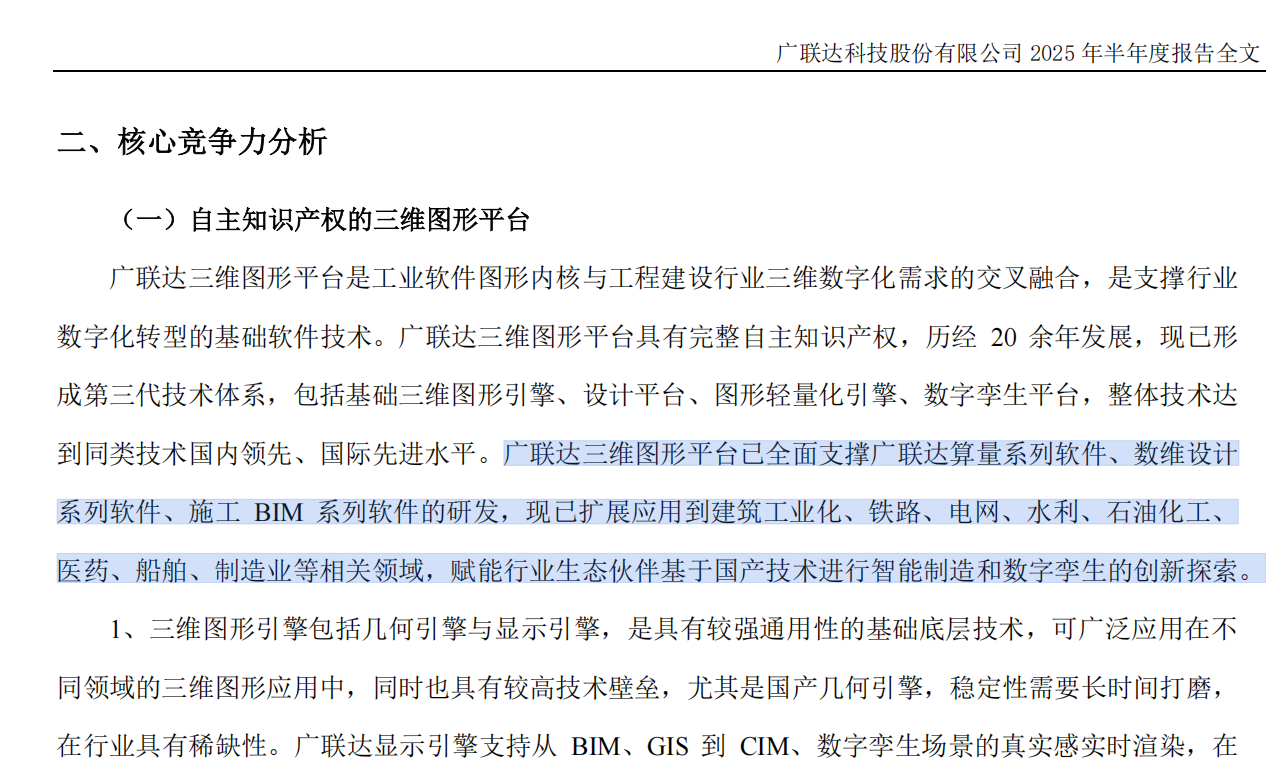 广联达科技股份有限公司 2025 年半年度报告全文

二、核心竞争力分析

（一）自主知识产权的三维图形平台

广联达三维图形平台是工业软件图形内核与工程建设行业三维数字化需求的交叉融合，是支撑行业数字化转型的基础软件技术。广联达三维图形平台具有完整自主知识产权，历经 20 余年发展，现已形成第三代技术体系，包括基础三维图形引擎、设计平台、图形轻量化引擎、数字孪生平台，整体技术达到同类技术国内领先、国际先进水平。广联达三维图形平台已全面支撑广联达算量系列软件、数维设计系列软件、施工 BIM 系列软件的研发，现已扩展应用到建筑工业化、铁路、电网、水利、石油化工、医药、船舶、制造业等相关领域，赋能行业生态伙伴基于国产技术进行智能制造和数字孪生的创新探索。

1、三维图形引擎包括几何引擎与显示引擎，是具有较强通用性的基础底层技术，可广泛应用在不同领域的三维图形应用中，同时也具有较高技术壁垒，尤其是国产几何引擎，稳定性需要长时间打磨，在行业具有稀缺性。广联达显示引擎支持从 BIM、GIS 到 CIM、数字孪生场景的真实感实时渲染，在